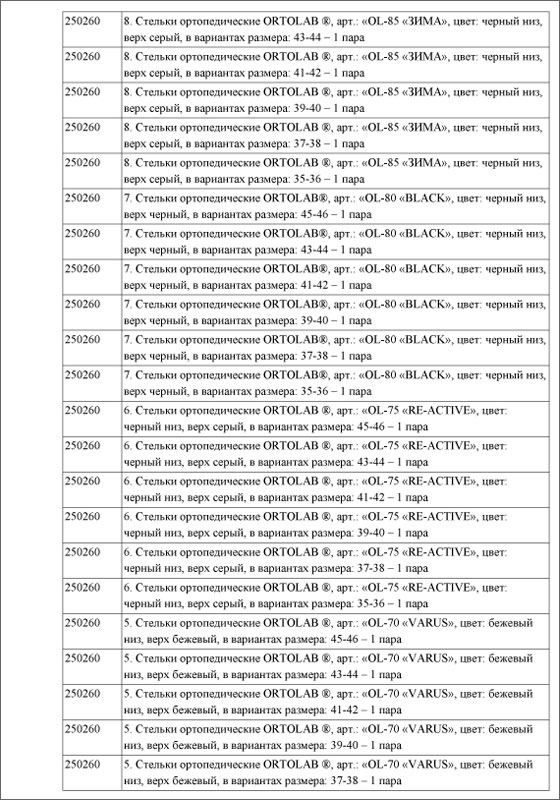 | | |
|---|---|
| 250260 | 8. Стельки ортопедические ORTOLAB ®, арт.: «OL-85 «ЗИМА», цвет: черный низ, верх серый, в вариантах размера: 43-44 – 1 пара |
| 250260 | 8. Стельки ортопедические ORTOLAB ®, арт.: «OL-85 «ЗИМА», цвет: черный низ, верх серый, в вариантах размера: 41-42 – 1 пара |
| 250260 | 8. Стельки ортопедические ORTOLAB ®, арт.: «OL-85 «ЗИМА», цвет: черный низ, верх серый, в вариантах размера: 39-40 – 1 пара |
| 250260 | 8. Стельки ортопедические ORTOLAB ®, арт.: «OL-85 «ЗИМА», цвет: черный низ, верх серый, в вариантах размера: 37-38 – 1 пара |
| 250260 | 8. Стельки ортопедические ORTOLAB ®, арт.: «OL-85 «ЗИМА», цвет: черный низ, верх серый, в вариантах размера: 35-36 – 1 пара |
| 250260 | 7. Стельки ортопедические ORTOLAB®, арт.: «OL-80 «BLACK», цвет: черный низ, верх черный, в вариантах размера: 45-46 – 1 пара |
| 250260 | 7. Стельки ортопедические ORTOLAB®, арт.: «OL-80 «BLACK», цвет: черный низ, верх черный, в вариантах размера: 43-44 – 1 пара |
| 250260 | 7. Стельки ортопедические ORTOLAB®, арт.: «OL-80 «BLACK», цвет: черный низ, верх черный, в вариантах размера: 41-42 – 1 пара |
| 250260 | 7. Стельки ортопедические ORTOLAB®, арт.: «OL-80 «BLACK», цвет: черный низ, верх черный, в вариантах размера: 39-40 – 1 пара |
| 250260 | 7. Стельки ортопедические ORTOLAB®, арт.: «OL-80 «BLACK», цвет: черный низ, верх черный, в вариантах размера: 37-38 – 1 пара |
| 250260 | 7. Стельки ортопедические ORTOLAB®, арт.: «OL-80 «BLACK», цвет: черный низ, верх черный, в вариантах размера: 35-36 – 1 пара |
| 250260 | 6. Стельки ортопедические ORTOLAB ®, арт.: «OL-75 «RE-ACTIVE», цвет: черный низ, верх серый, в вариантах размера: 45-46 – 1 пара |
| 250260 | 6. Стельки ортопедические ORTOLAB ®, арт.: «OL-75 «RE-ACTIVE», цвет: черный низ, верх серый, в вариантах размера: 43-44 – 1 пара |
| 250260 | 6. Стельки ортопедические ORTOLAB ®, арт.: «OL-75 «RE-ACTIVE», цвет: черный низ, верх серый, в вариантах размера: 41-42 – 1 пара |
| 250260 | 6. Стельки ортопедические ORTOLAB ®, арт.: «OL-75 «RE-ACTIVE», цвет: черный низ, верх серый, в вариантах размера: 39-40 – 1 пара |
| 250260 | 6. Стельки ортопедические ORTOLAB ®, арт.: «OL-75 «RE-ACTIVE», цвет: черный низ, верх серый, в вариантах размера: 37-38 – 1 пара |
| 250260 | 6. Стельки ортопедические ORTOLAB ®, арт.: «OL-75 «RE-ACTIVE», цвет: черный низ, верх серый, в вариантах размера: 35-36 – 1 пара |
| 250260 | 5. Стельки ортопедические ORTOLAB ®, арт.: «OL-70 «VARUS», цвет: бежевый низ, верх бежевый, в вариантах размера: 45-46 – 1 пара |
| 250260 | 5. Стельки ортопедические ORTOLAB ®, арт.: «OL-70 «VARUS», цвет: бежевый низ, верх бежевый, в вариантах размера: 43-44 – 1 пара |
| 250260 | 5. Стельки ортопедические ORTOLAB ®, арт.: «OL-70 «VARUS», цвет: бежевый низ, верх бежевый, в вариантах размера: 41-42 – 1 пара |
| 250260 | 5. Стельки ортопедические ORTOLAB ®, арт.: «OL-70 «VARUS», цвет: бежевый низ, верх бежевый, в вариантах размера: 39-40 – 1 пара |
| 250260 | 5. Стельки ортопедические ORTOLAB ®, арт.: «OL-70 «VARUS», цвет: бежевый низ, верх бежевый, в вариантах размера: 37-38 – 1 пара |